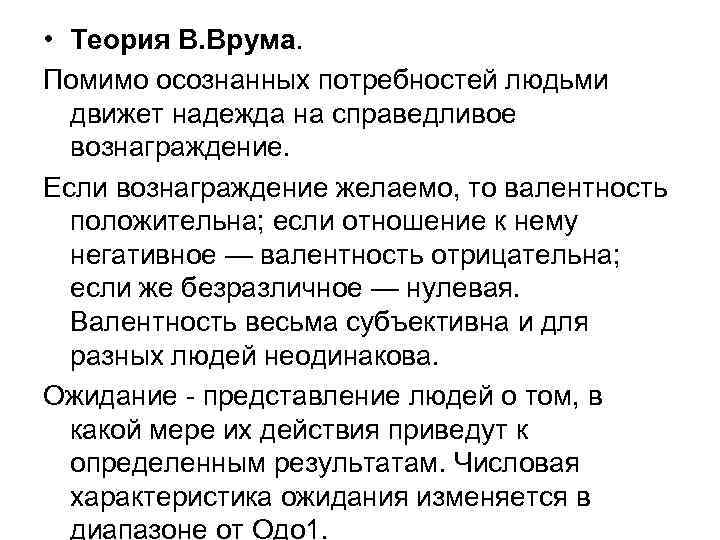 • Теория В.Врума.

Помимо осознанных потребностей людьми движет надежда на справедливое вознаграждение.

Если вознаграждение желаемо, то валентность положительна; если отношение к нему негативное — валентность отрицательна; если же безразличное — нулевая. Валентность весьма субъективна и для разных людей неодинакова.

Ожидание - представление людей о том, в какой мере их действия приведут к определенным результатам. Числовая характеристика ожидания изменяется в диапазоне от Одо1.